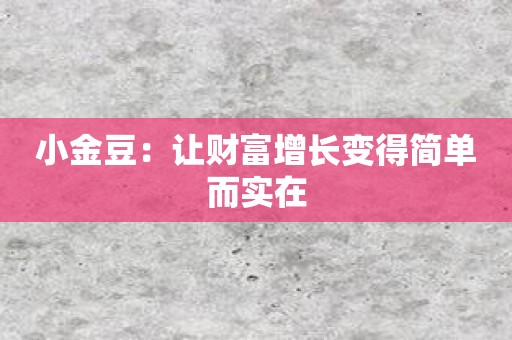 小金豆：让财富增长变得简单而实在